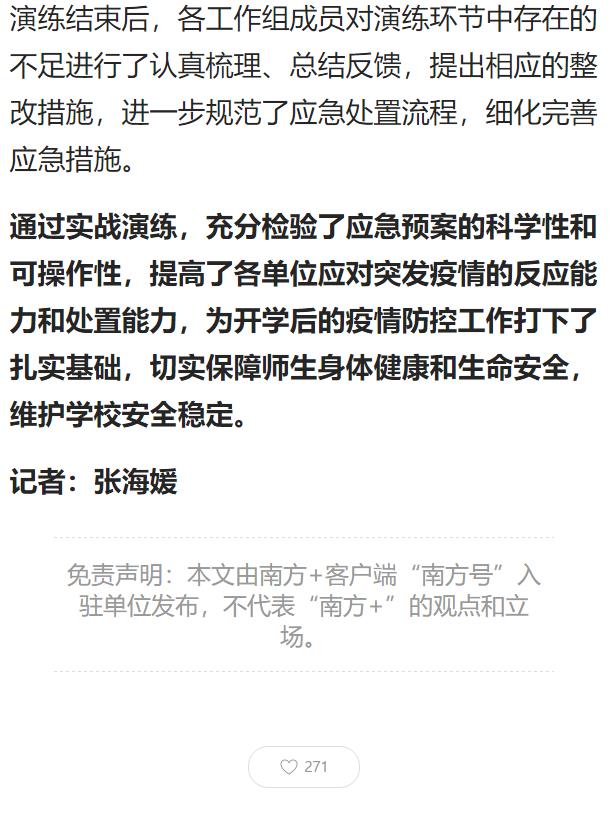 演练结束后，各工作组成员对演练环节中存在的不足进行了认真梳理、总结反馈，提出相应的整改措施，进一步规范了应急处置流程，细化完善应急措施。

通过实战演练，充分检验了应急预案的科学性和可操作性，提高了各单位应对突发疫情的反应能力和处置能力，为开学后的疫情防控工作打下了扎实基础，切实保障师生身体健康和生命安全，维护学校安全稳定。

记者：张海媛

免责声明：本文由南方+客户端“南方号”入驻单位发布，不代表“南方+”的观点和立场。

271